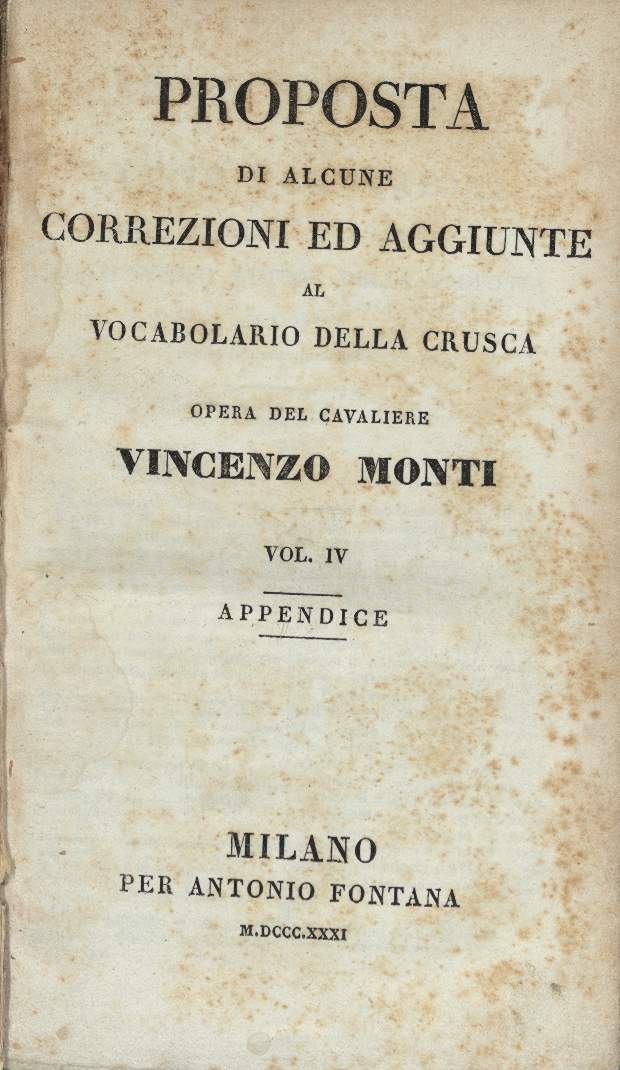 PROPOSTA
DI ALCUNE
CORREZIONI ED AGGIUNTE
AL
VOCABOLARIO DELLA CRUSCA

OPERA DEL CAVALIERE
VINCENZO MONTI

VOL. IV

APPENDICE

MILANO
PER ANTONIO FONTANA
M.DCCC.XXXI